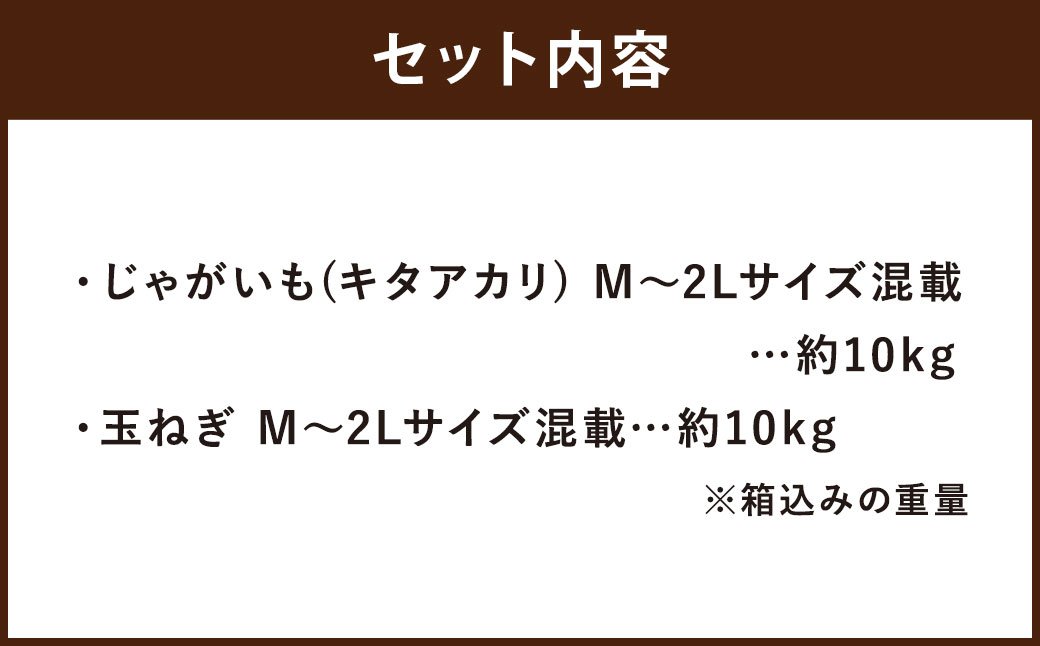 セット内容

・じゃがいも(キタアカリ) M～2Lサイズ混載
…約10kg

・玉ねぎ M～2Lサイズ混載…約10kg

※箱込みの重量